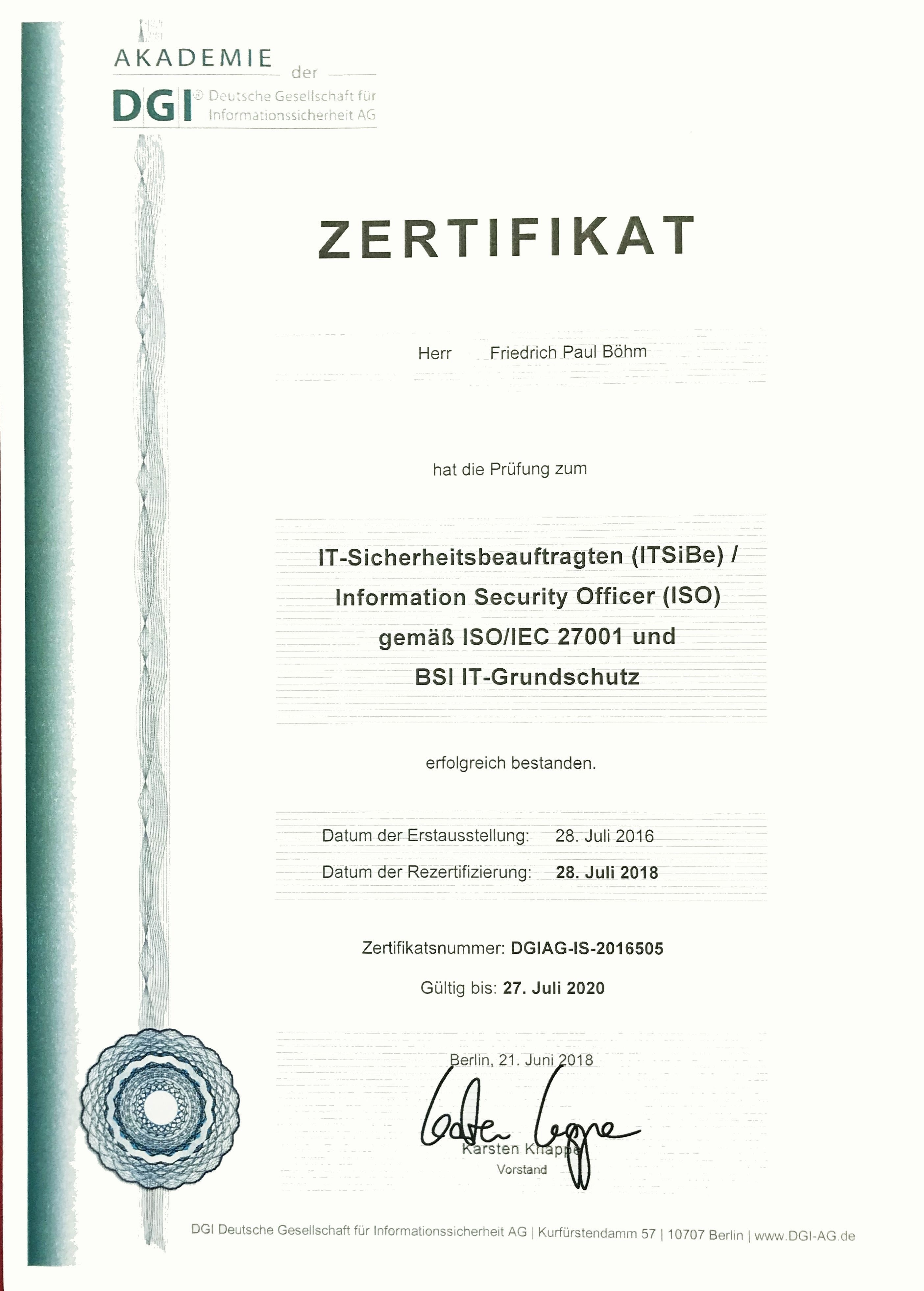 AKADEMIE der
DGI® Deutsche Gesellschaft für Informationssicherheit AG

ZERTIFIKAT

Herr Friedrich Paul Böhm

hat die Prüfung zum

IT-Sicherheitsbeauftragten (ITSiBe) / Information Security Officer (ISO) gemäß ISO/IEC 27001 und BSI IT-Grundschutz

erfolgreich bestanden.

Datum der Erstausstellung: 28. Juli 2016
Datum der Rezertifizierung: 28. Juli 2018

Zertifikatsnummer: DGIAG-IS-2016505

Gültig bis: 27. Juli 2020

Berlin, 21. Juni 2018

Karsten Knappe
Vorstand

DGI Deutsche Gesellschaft für Informationssicherheit AG | Kurfürstendamm 57 | 10707 Berlin | www.DGI-AG.de